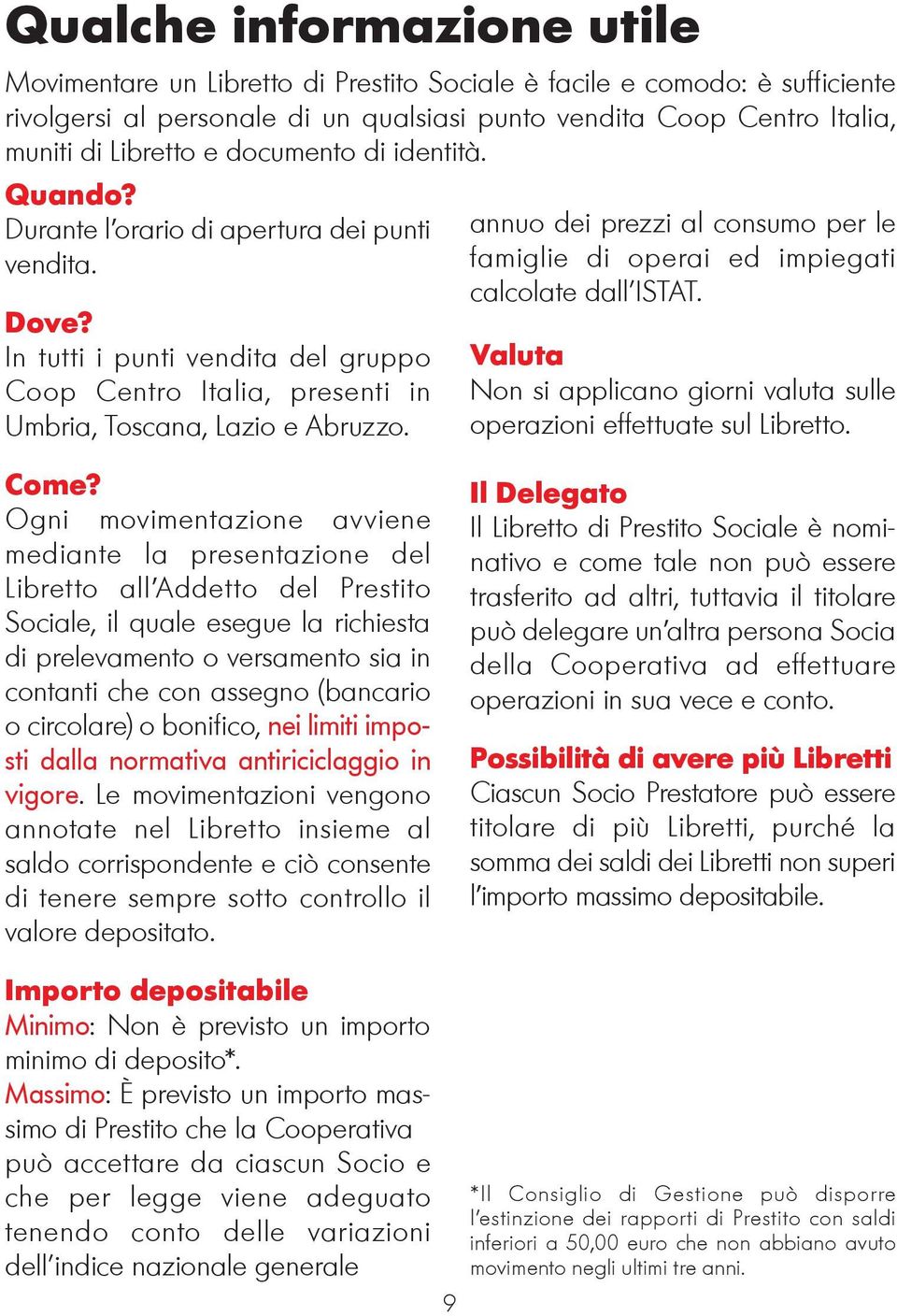 Qualche informazione utile

Movimentare un Libretto di Prestito Sociale è facile e comodo: è sufficiente rivolgersi al personale di un qualsiasi punto vendita Coop Centro Italia, muniti di Libretto e documento di identità.

Quando?
Durante l'orario di apertura dei punti vendita.

Dove?
In tutti i punti vendita del gruppo Coop Centro Italia, presenti in Umbria, Toscana, Lazio e Abruzzo.

Come?
Ogni movimentazione avviene mediante la presentazione del Libretto all'Addetto del Prestito Sociale, il quale esegue la richiesta di prelevamento o versamento sia in contanti che con assegno (bancario o circolare) o bonifico, nei limiti imposti dalla normativa antiriciclaggio in vigore. Le movimentazioni vengono annotate nel Libretto insieme al saldo corrispondente e ciò consente di tenere sempre sotto controllo il valore depositato.

Importo depositabile
Minimo: Non è previsto un importo minimo di deposito*.
Massimo: È previsto un importo massimo di Prestito che la Cooperativa può accettare da ciascun Socio e che per legge viene adeguato tenendo conto delle variazioni dell'indice nazionale generale annuo dei prezzi al consumo per le famiglie di operai ed impiegati calcolate dall'ISTAT.

Valuta
Non si applicano giorni valuta sulle operazioni effettuate sul Libretto.

Il Delegato
Il Libretto di Prestito Sociale è nominativo e come tale non può essere trasferito ad altri, tuttavia il titolare può delegare un'altra persona Socia della Cooperativa ad effettuare operazioni in sua vece e conto.

Possibilità di avere più Libretti
Ciascun Socio Prestatore può essere titolare di più Libretti, purché la somma dei saldi dei Libretti non superi l'importo massimo depositabile.

*Il Consiglio di Gestione può disporre l'estinzione dei rapporti di Prestito con saldi inferiori a 50,00 euro che non abbiano avuto movimento negli ultimi tre anni.

9